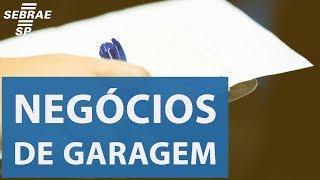 SEBRAE
SP

NEGÓCIOS
DE GARAGEM